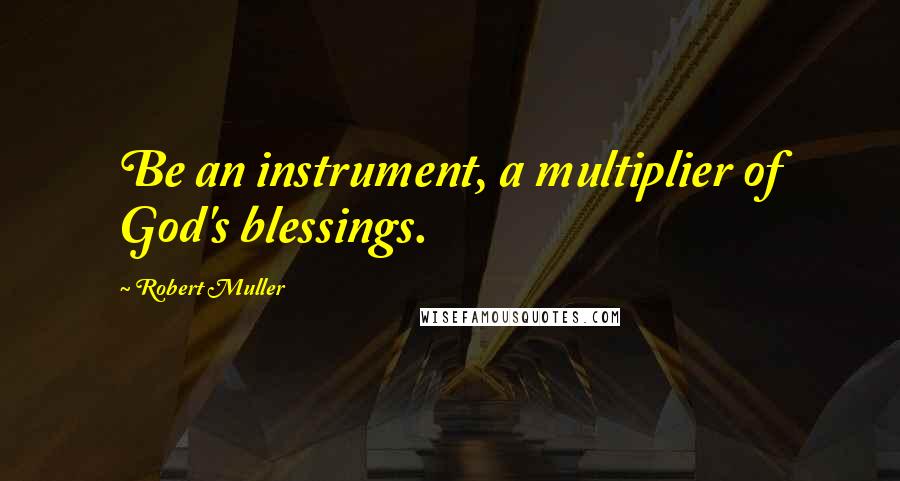 Be an instrument, a multiplier of God's blessings.

~ Robert Muller

WISEFAMOUSQUOTES.COM